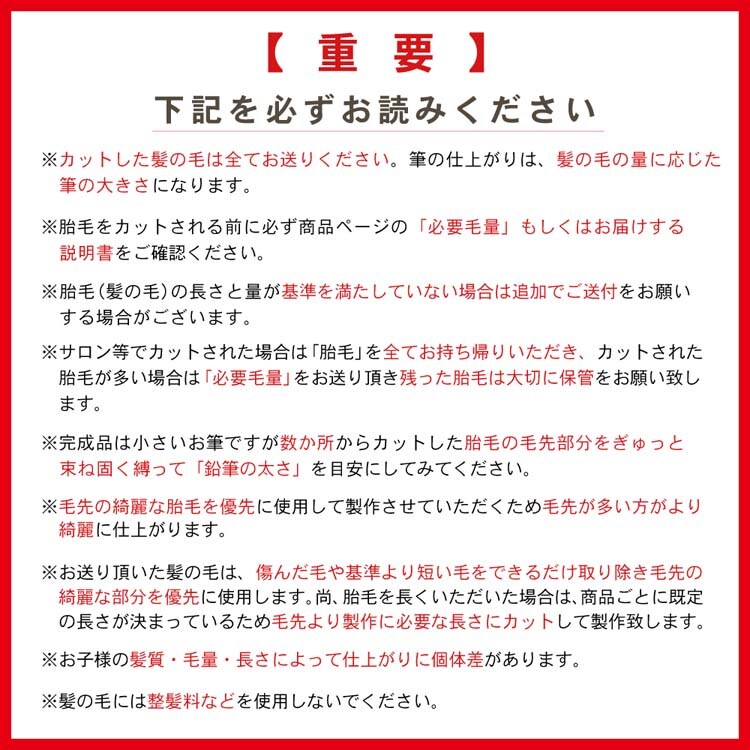 【 重 要 】

下記を必ずお読みください

※カットした髪の毛は全てお送りください。筆の仕上がりは、髪の毛の量に応じた筆の大きさになります。

※胎毛をカットされる前に必ず商品ページの「必要毛量」もしくはお届けする説明書をご確認ください。

※胎毛（髪の毛）の長さと量が基準を満たしていない場合は追加でご送付をお願いする場合がございます。

※サロン等でカットされた場合は「胎毛」を全てお持ち帰りいただき、カットされた胎毛が多い場合は「必要毛量」をお送り頂き残った胎毛は大切に保管をお願い致します。

※完成品は小さいお筆ですが数か所からカットした胎毛の毛先部分をぎゅっと束ね固く縛って「鉛筆の太さ」を目安にしてみてください。

※毛先の綺麗な胎毛を優先に使用して製作させていただくため毛先が多い方がより綺麗に仕上がります。

※お送り頂いた髪の毛は、傷んだ毛や基準より短い毛をできるだけ取り除き毛先の綺麗な部分を優先に使用します。尚、胎毛を長くいただいた場合は、商品ごとに既定の長さが決まっているため毛先より製作に必要な長さにカットして製作致します。

※お子様の髪質・毛量・長さによって仕上がりに個体差があります。

※髪の毛には整髪料などを使用しないでください。